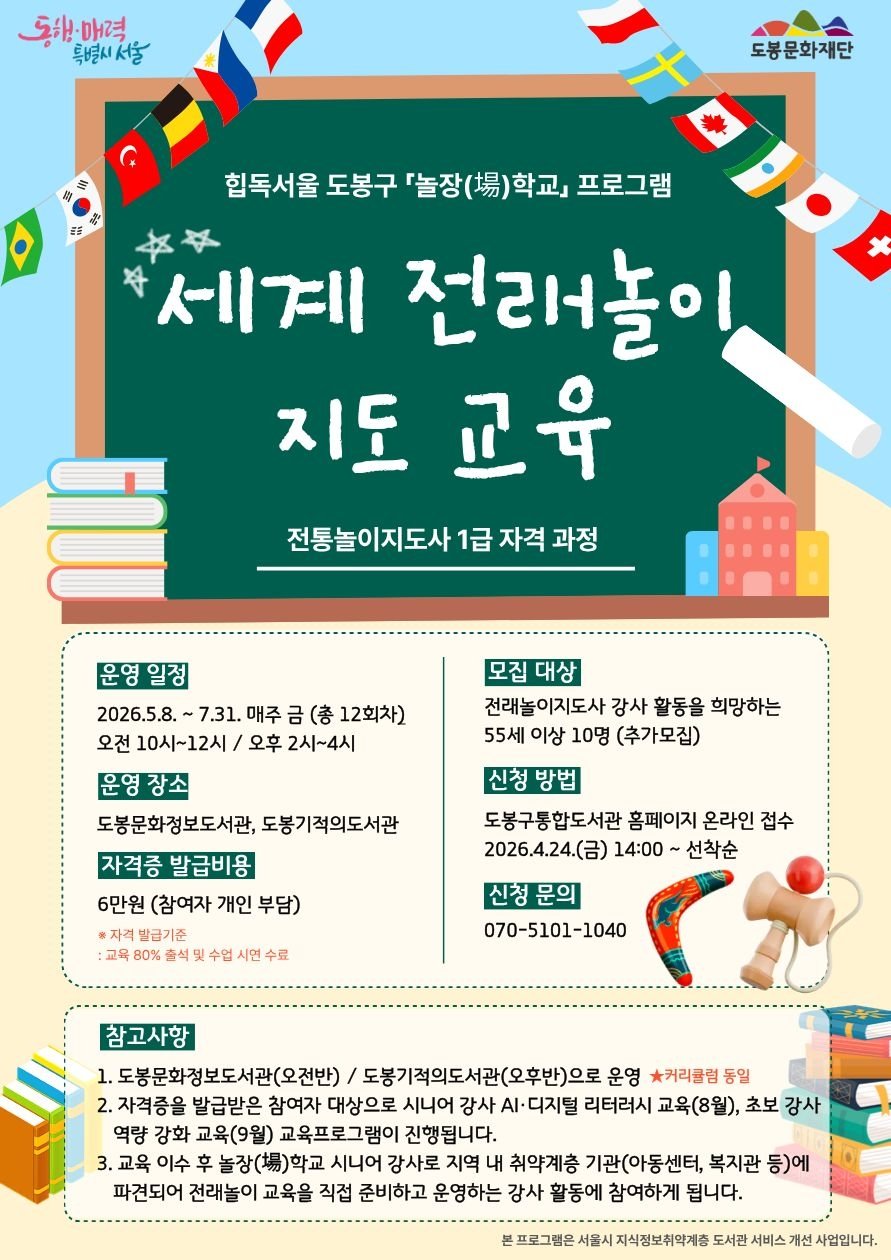 동행·매력 특별시 서울

도봉문화재단

힙독서울 도봉구 「놀장(場)학교」 프로그램

세계 전래놀이 지도 교육

전통놀이지도사 1급 자격 과정

운영 일정

2026.5.8. ~ 7.31. 매주 금 (총 12회차)
오전 10시~12시 / 오후 2시~4시

운영 장소

도봉문화정보도서관, 도봉기적의도서관

자격증 발급비용

6만원 (참여자 개인 부담)

※ 자격 발급기준
: 교육 80% 출석 및 수업 시연 수료

모집 대상

전래놀이지도사 강사 활동을 희망하는 55세 이상 10명 (추가모집)

신청 방법

도봉구통합도서관 홈페이지 온라인 접수
2026.4.24.(금) 14:00 ~ 선착순

신청 문의

070-5101-1040

참고사항

1. 도봉문화정보도서관(오전반) / 도봉기적의도서관(오후반)으로 운영 ★커리큘럼 동일
2. 자격증을 발급받은 참여자 대상으로 시니어 강사 AI·디지털 리터러시 교육(8월), 초보 강사 역량 강화 교육(9월) 교육프로그램이 진행됩니다.
3. 교육 이수 후 놀장(場)학교 시니어 강사로 지역 내 취약계층 기관(아동센터, 복지관 등)에 파견되어 전래놀이 교육을 직접 준비하고 운영하는 강사 활동에 참여하게 됩니다.

본 프로그램은 서울시 지식정보취약계층 도서관 서비스 개선 사업입니다.